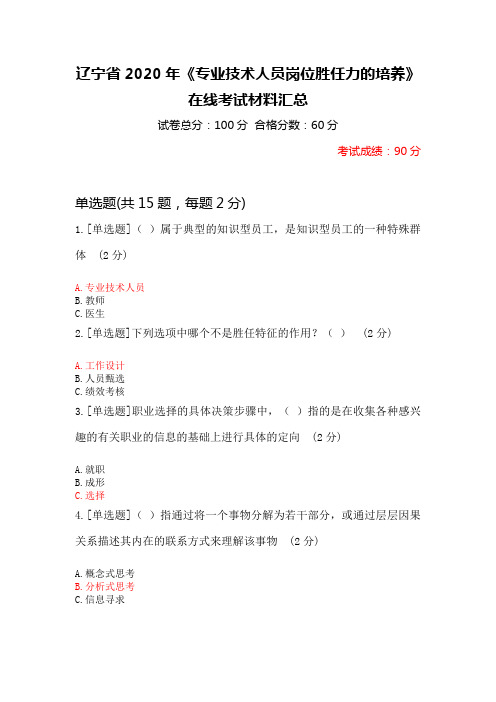 辽宁省 2020 年《专业技术人员岗位胜任力的培养》在线考试材料汇总

试卷总分：100 分 合格分数：60 分

考试成绩：90 分

单选题(共 15 题，每题 2 分)

1.[单选题]（ ）属于典型的知识型员工，是知识型员工的一种特殊群体 (2 分)

A.专业技术人员
B.教师
C.医生

2.[单选题]下列选项中哪个不是胜任特征的作用？（ ） (2 分)

A.工作设计
B.人员甄选
C.绩效考核

3.[单选题]职业选择的具体决策步骤中，（ ）指的是在收集各种感兴趣的有关职业的信息的基础上进行具体的定向 (2 分)

A.就职
B.成形
C.选择

4.[单选题]（ ）指通过将一个事物分解为若干部分，或通过层层因果关系描述其内在的联系方式来理解该事物 (2 分)

A.概念式思考
B.分析式思考
C.信息寻求